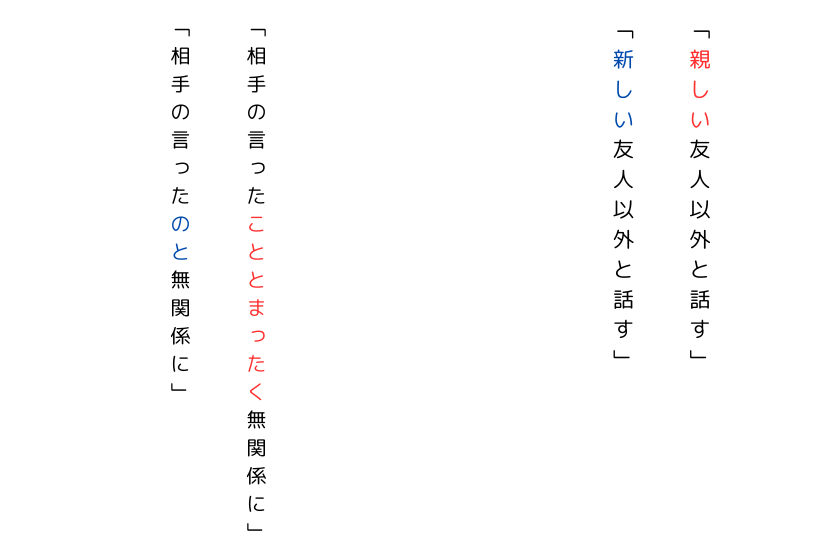 「親しい友人以外と話す」

「新しい友人以外と話す」

「相手の言ったこととまったく無関係に」

「相手の言ったのと無関係に」